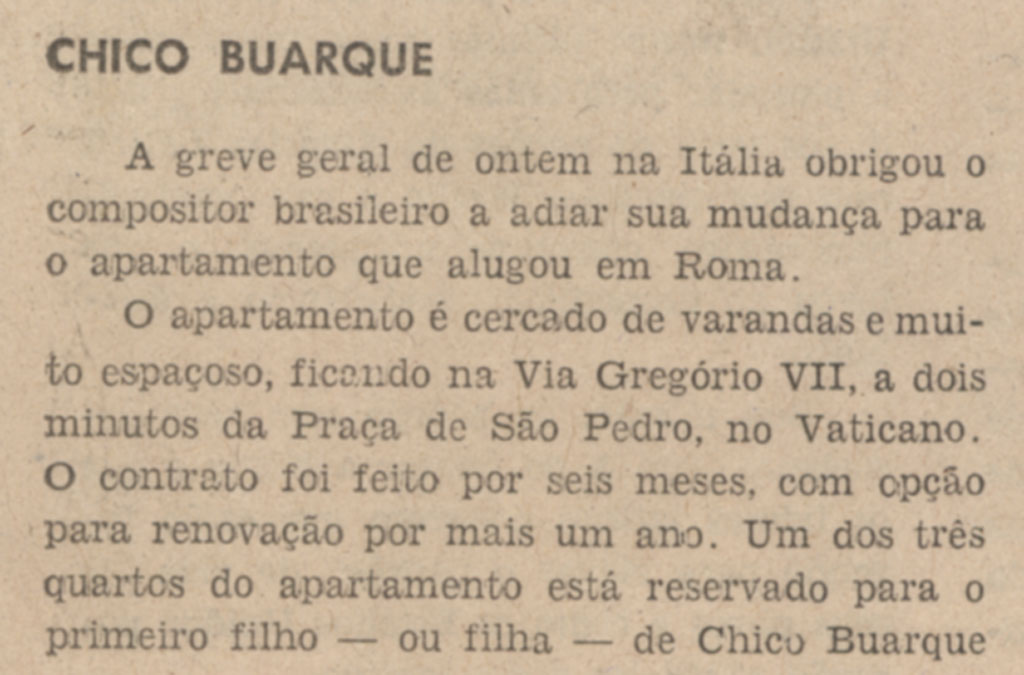 CHICO BUARQUE

A greve geral de ontem na Itália obrigou o compositor brasileiro a adiar sua mudança para o apartamento que alugou em Roma.

O apartamento é cercado de varandas e muito espaçoso, ficando na Via Gregório VII, a dois minutos da Praça de São Pedro, no Vaticano. O contrato foi feito por seis meses, com opção para renovação por mais um ano. Um dos três quartos do apartamento está reservado para o primeiro filho — ou filha — de Chico Buarque